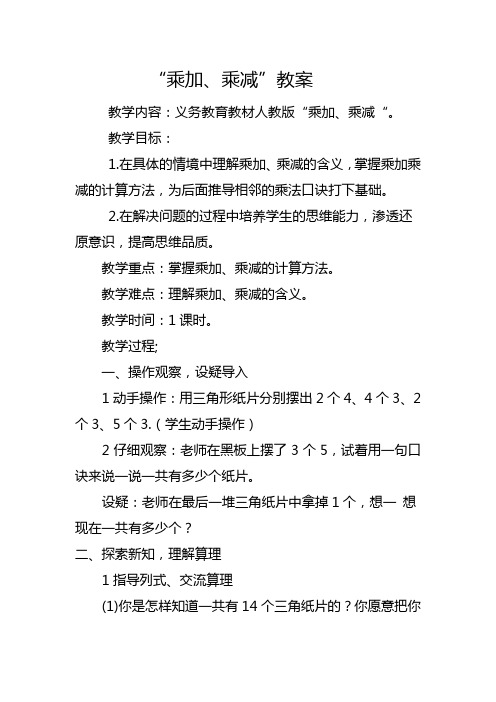 “乘加、乘减”教案

教学内容：义务教育教材人教版“乘加、乘减“。

教学目标：

1.在具体的情境中理解乘加、乘减的含义，掌握乘加乘减的计算方法，为后面推导相邻的乘法口诀打下基础。

2.在解决问题的过程中培养学生的思维能力，渗透还原意识，提高思维品质。

教学重点：掌握乘加、乘减的计算方法。

教学难点：理解乘加、乘减的含义。

教学时间：1 课时。

教学过程;

一、操作观察，设疑导入

1 动手操作：用三角形纸片分别摆出 2 个 4、4 个 3、2 个 3、5 个 3.（学生动手操作）

2 仔细观察：老师在黑板上摆了 3 个 5，试着用一句口诀来说一说一共有多少个纸片。

设疑：老师在最后一堆三角纸片中拿掉 1 个，想一 想现在一共有多少个？

二、探索新知，理解算理

1 指导列式、交流算理

(1)你是怎样知道一共有 14 个三角纸片的？你愿意把你